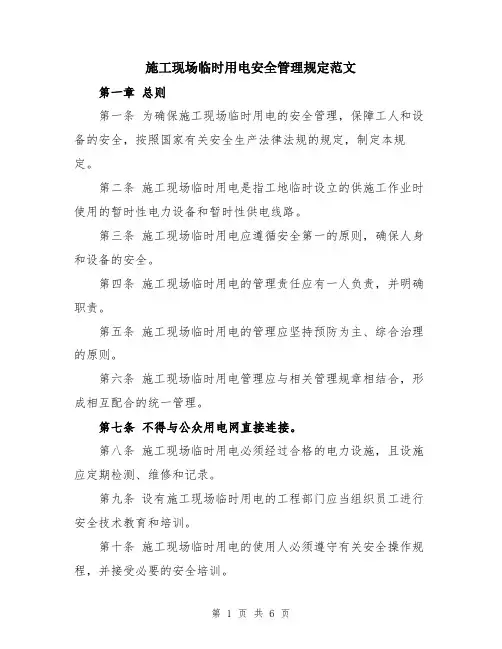 施工现场临时用电安全管理规定范文

第一章 总则

第一条 为确保施工现场临时用电的安全管理，保障工人和设备的安全，按照国家有关安全生产法律法规的规定，制定本规定。

第二条 施工现场临时用电是指工地临时设立的供施工作业时使用的暂时性电力设备和暂时性供电线路。

第三条 施工现场临时用电应遵循安全第一的原则，确保人身和设备的安全。

第四条 施工现场临时用电的管理责任应有一人负责，并明确职责。

第五条 施工现场临时用电的管理应坚持预防为主、综合治理的原则。

第六条 施工现场临时用电管理应与相关管理规章相结合，形成相互配合的统一管理。

第七条 不得与公众用电网直接连接。

第八条 施工现场临时用电必须经过合格的电力设施，且设施应定期检测、维修和记录。

第九条 设有施工现场临时用电的工程部门应当组织员工进行安全技术教育和培训。

第十条 施工现场临时用电的使用人必须遵守有关安全操作规程，并接受必要的安全培训。

第 1 页 共 6 页